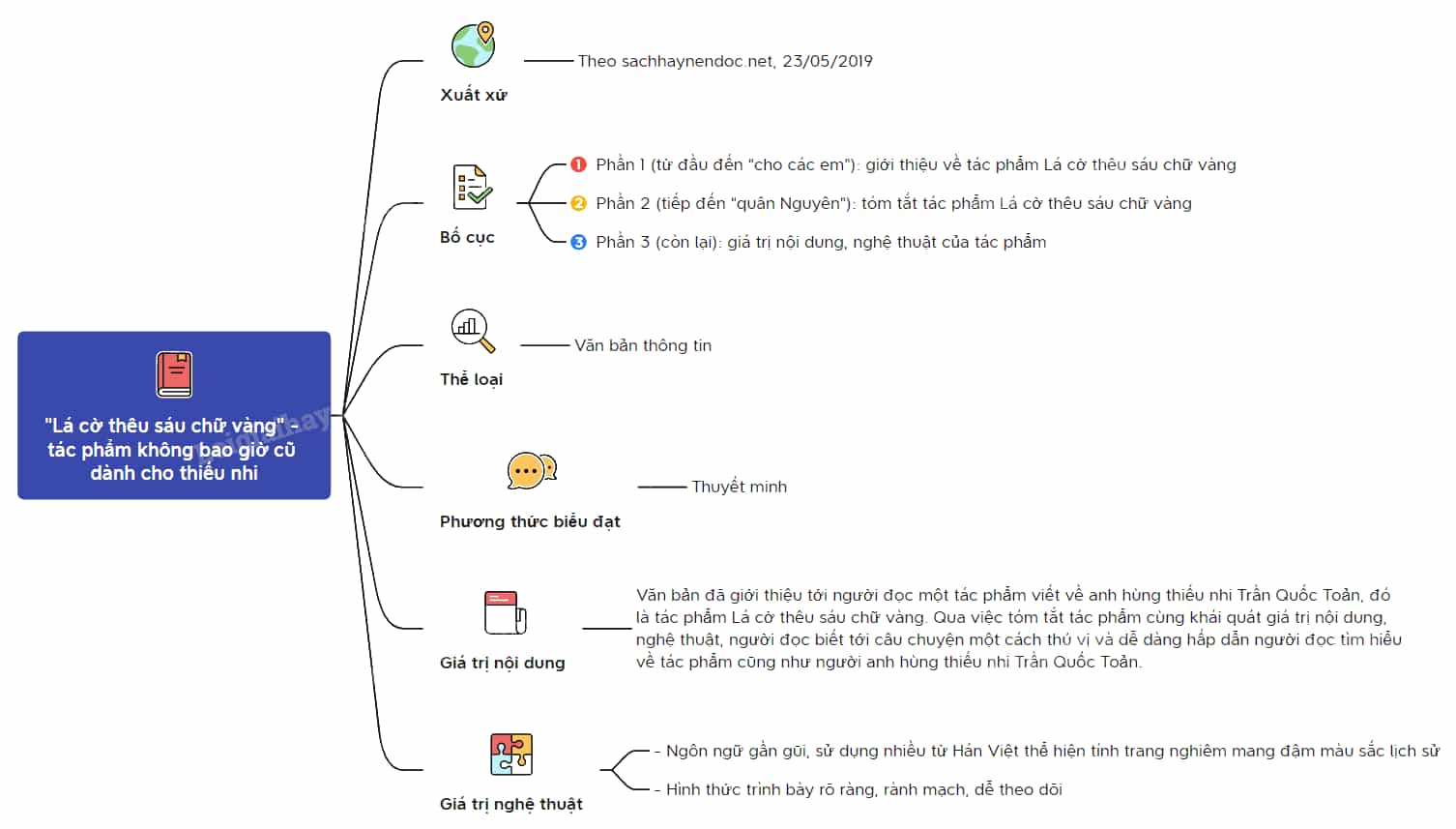 "Lá cờ thêu sáu chữ vàng" - tác phẩm không bao giờ cũ dành cho thiếu nhi

Xuất xứ

Theo sachhaynendoc.net, 23/05/2019

Bố cục

1 Phần 1 (từ đầu đến "cho các em"): giới thiệu về tác phẩm Lá cờ thêu sáu chữ vàng

2 Phần 2 (tiếp đến "quân Nguyên"): tóm tắt tác phẩm Lá cờ thêu sáu chữ vàng

3 Phần 3 (còn lại): giá trị nội dung, nghệ thuật của tác phẩm

Thể loại

Văn bản thông tin

Phương thức biểu đạt

Thuyết minh

Giá trị nội dung

Văn bản đã giới thiệu tới người đọc một tác phẩm viết về anh hùng thiếu nhi Trần Quốc Toản, đó là tác phẩm Lá cờ thêu sáu chữ vàng. Qua việc tóm tắt tác phẩm cùng khái quát giá trị nội dung, nghệ thuật, người đọc biết tới câu chuyện một cách thú vị và dễ dàng hấp dẫn người đọc tìm hiểu về tác phẩm cũng như người anh hùng thiếu nhi Trần Quốc Toản.

Giá trị nghệ thuật

- Ngôn ngữ gần gũi, sử dụng nhiều từ Hán Việt thể hiện tính trang nghiêm mang đậm màu sắc lịch sử

- Hình thức trình bày rõ ràng, rành mạch, dễ theo dõi